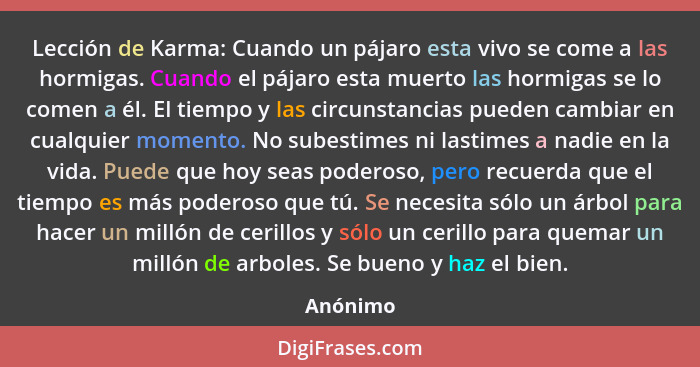 Lección de Karma: Cuando un pájaro esta vivo se come a las hormigas. Cuando el pájaro esta muerto las hormigas se lo comen a él. El tiempo y las circunstancias pueden cambiar en cualquier momento. No subestimes ni lastimes a nadie en la vida. Puede que hoy seas poderoso, pero recuerda que el tiempo es más poderoso que tú. Se necesita sólo un árbol para hacer un millón de cerillos y sólo un cerillo para quemar un millón de arboles. Se bueno y haz el bien.

Anónimo

DigiFrases.com